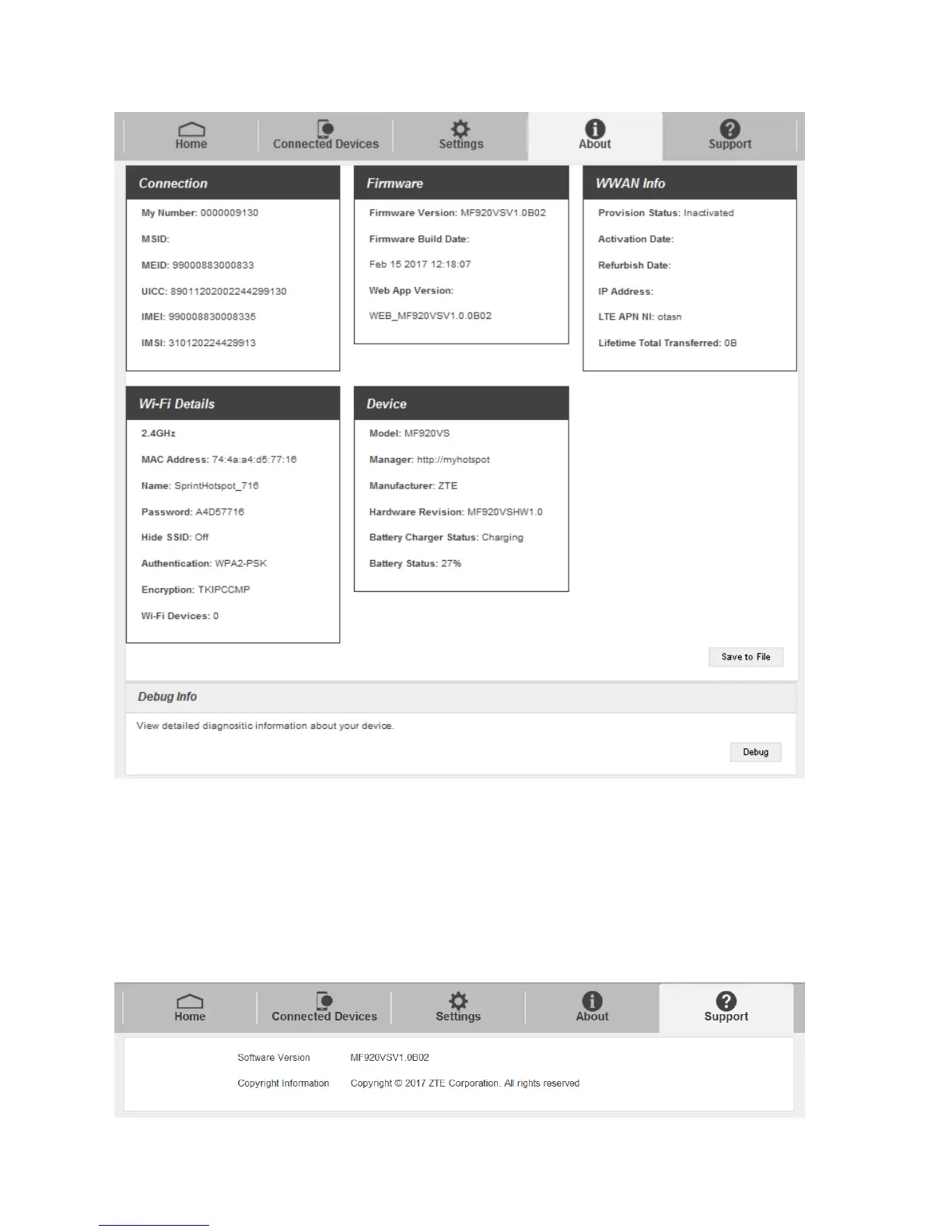 Home Connected Devices Settings About Support

Connection

My Number: 0000009130

MSID:

MEID: 99000883000833

UICC: 89011202002244299130

IMEI: 990008830008335

IMSI: 310120224429913

Firmware

Firmware Version: MF920VSV1.0B02

Firmware Build Date:

Feb 15 2017 12:18:07

Web App Version:

WEB_MF920VSV1.0.0B02

WWAN Info

Provision Status: Inactivated

Activation Date:

Refurbish Date:

IP Address:

LTE APN NI: otasn

Lifetime Total Transferred: 0B

Wi-Fi Details

2.4GHz

MAC Address: 74:4a:a4:d5:77:16

Name: SprintHotspot_716

Password: A4D57716

Hide SSID: Off

Authentication: WPA2-PSK

Encryption: TKIPCCMP

Wi-Fi Devices: 0

Device

Model: MF920VS

Manager: http://myhotspot

Manufacturer: ZTE

Hardware Revision: MF920VSHW1.0

Battery Charger Status: Charging

Battery Status: 27%

Save to File

Debug Info

View detailed diagnositic information about your device.

Debug

Home Connected Devices Settings About Support

Software Version MF920VSV1.0B02

Copyright Information Copyright © 2017 ZTE Corporation. All rights reserved